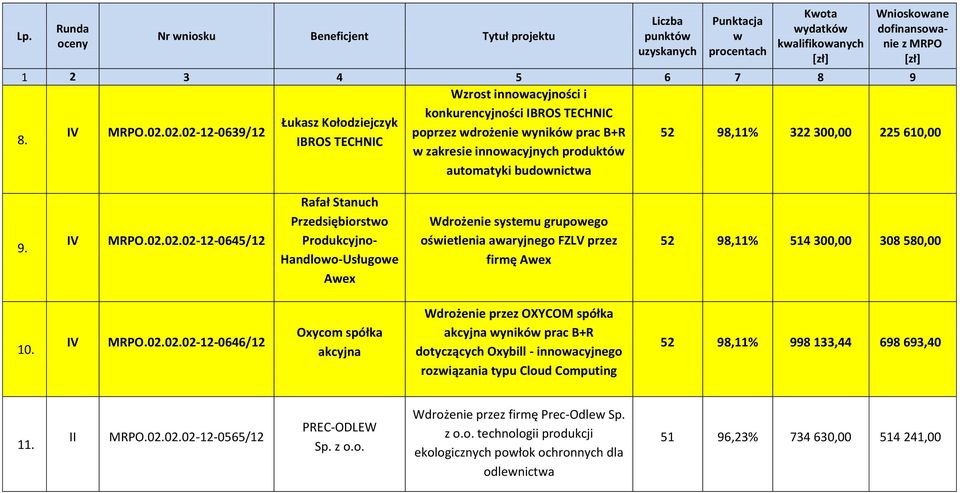 | Lp. | Runda oceny | Nr wniosku | Beneficjent | Tytuł projektu | Liczba punktów uzyskanych | Punktacja w procentach | Kwota wydatków kwalifikowanych [zł] | Wnioskowane dofinansowanie z MRPO [zł] |
|---|---|---|---|---|---|---|---|---|
| 1 | 2 | 3 | 4 | 5 | 6 | 7 | 8 | 9 |
| 8. | IV | MRPO.02.02.02-12-0639/12 | Łukasz Kołodziejczyk IBROS TECHNIC | Wzrost innowacyjności i konkurencyjności IBROS TECHNIC poprzez wdrożenie wyników prac B+R w zakresie innowacyjnych produktów automatyki budownictwa | 52 | 98,11% | 322 300,00 | 225 610,00 |
| 9. | IV | MRPO.02.02.02-12-0645/12 | Rafał Stanuch Przedsiębiorstwo Produkcyjno-Handlowo-Usługowe Awex | Wdrożenie systemu grupowego oświetlenia awaryjnego FZLV przez firmę Awex | 52 | 98,11% | 514 300,00 | 308 580,00 |
| 10. | IV | MRPO.02.02.02-12-0646/12 | Oxycom spółka akcyjna | Wdrożenie przez OXYCOM spółka akcyjna wyników prac B+R dotyczących Oxybill - innowacyjnego rozwiązania typu Cloud Computing | 52 | 98,11% | 998 133,44 | 698 693,40 |
| 11. | II | MRPO.02.02.02-12-0565/12 | PREC-ODLEW Sp. z o.o. | Wdrożenie przez firmę Prec-Odlew Sp. z o.o. technologii produkcji ekologicznych powłok ochronnych dla odlewnictwa | 51 | 96,23% | 734 630,00 | 514 241,00 |